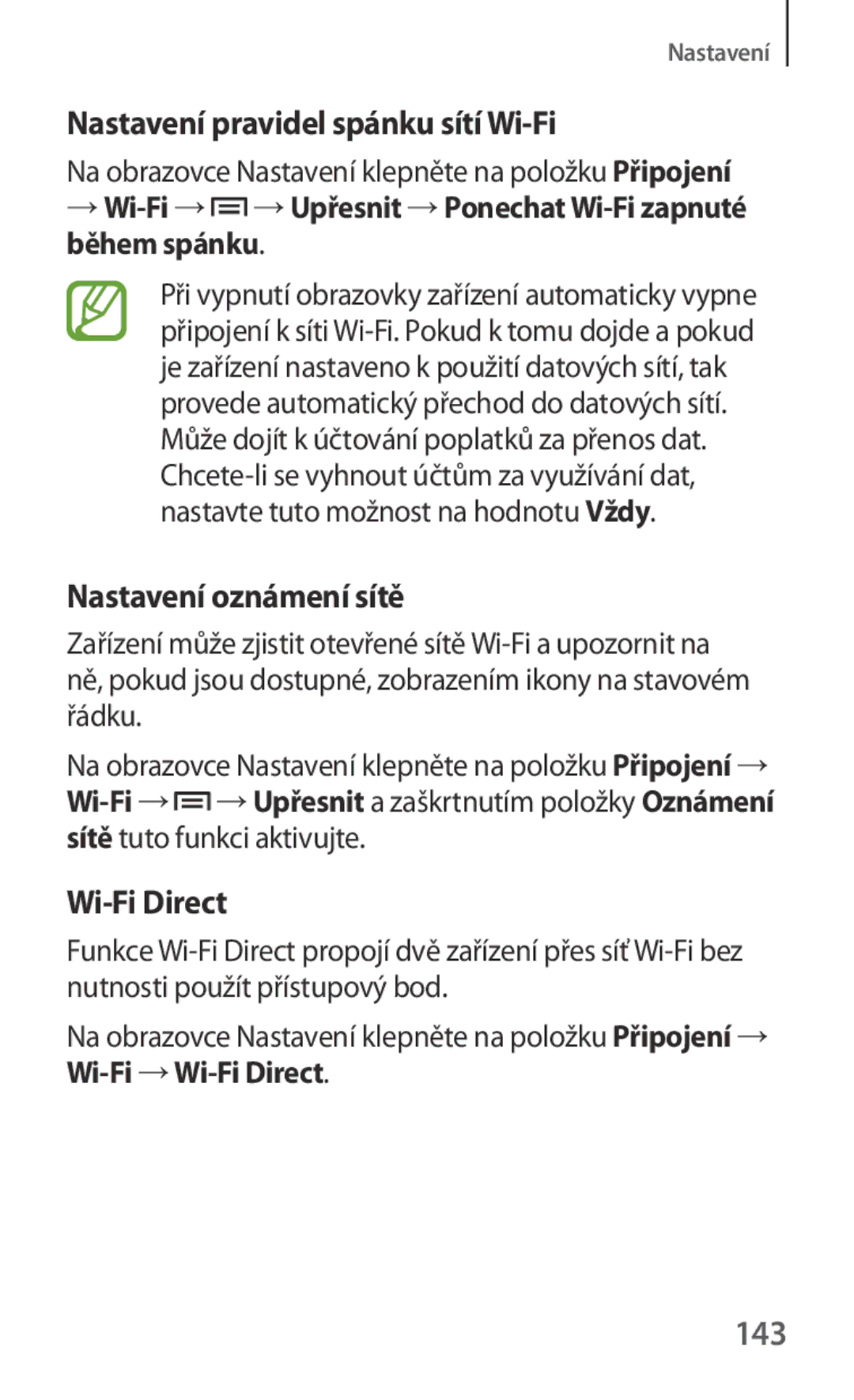 Nastavení

Nastavení pravidel spánku sítí Wi-Fi

Na obrazovce Nastavení klepněte na položku Připojení → Wi-Fi → → Upřesnit → Ponechat Wi-Fi zapnuté během spánku.

Při vypnutí obrazovky zařízení automaticky vypne připojení k síti Wi-Fi. Pokud k tomu dojde a pokud je zařízení nastaveno k použití datových sítí, tak provede automatický přechod do datových sítí. Může dojít k účtování poplatků za přenos dat. Chcete-li se vyhnout účtům za využívání dat, nastavte tuto možnost na hodnotu Vždy.

Nastavení oznámení sítě

Zařízení může zjistit otevřené sítě Wi-Fi a upozornit na ně, pokud jsou dostupné, zobrazením ikony na stavovém řádku.

Na obrazovce Nastavení klepněte na položku Připojení → Wi-Fi → → Upřesnit a zaškrtnutím položky Oznámení sítě tuto funkci aktivujte.

Wi-Fi Direct

Funkce Wi-Fi Direct propojí dvě zařízení přes síť Wi-Fi bez nutnosti použít přístupový bod.

Na obrazovce Nastavení klepněte na položku Připojení → Wi-Fi → Wi-Fi Direct.

143